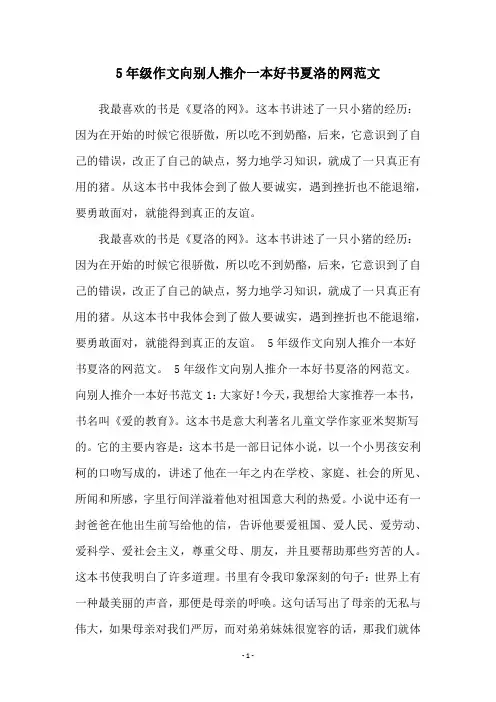 5年级作文向别人推介一本好书夏洛的网范文

我最喜欢的书是《夏洛的网》。这本书讲述了一只小猪的经历：因为在开始的时候它很骄傲，所以吃不到奶酪，后来，它意识到了自己的错误，改正了自己的缺点，努力地学习知识，就成了一只真正有用的猪。从这本书中我体会到了做人要诚实，遇到挫折也不能退缩，要勇敢面对，就能得到真正的友谊。

我最喜欢的书是《夏洛的网》。这本书讲述了一只小猪的经历：因为在开始的时候它很骄傲，所以吃不到奶酪，后来，它意识到了自己的错误，改正了自己的缺点，努力地学习知识，就成了一只真正有用的猪。从这本书中我体会到了做人要诚实，遇到挫折也不能退缩，要勇敢面对，就能得到真正的友谊。 5年级作文向别人推介一本好书夏洛的网范文。 5年级作文向别人推介一本好书夏洛的网范文。向别人推介一本好书范文1：大家好！今天，我想给大家推荐一本书，书名叫《爱的教育》。这本书是意大利著名儿童文学作家亚米契斯写的。它的主要内容是：这本书是一部日记体小说，以一个小男孩安利柯的口吻写成的，讲述了他在一年之内在学校、家庭、社会的所见、所闻和所感，字里行间洋溢着他对祖国意大利的热爱。小说中还有一封爸爸在他出生前写给他的信，告诉他要爱祖国、爱人民、爱劳动、爱科学、爱社会主义，尊重父母、朋友，并且要帮助那些穷苦的人。这本书使我明白了许多道理。书里有令我印象深刻的句子：世界上有一种最美丽的声音，那便是母亲的呼唤。这句话写出了母亲的无私与伟大，如果母亲对我们严厉，而对弟弟妹妹很宽容的话，那我们就体

- 1 -